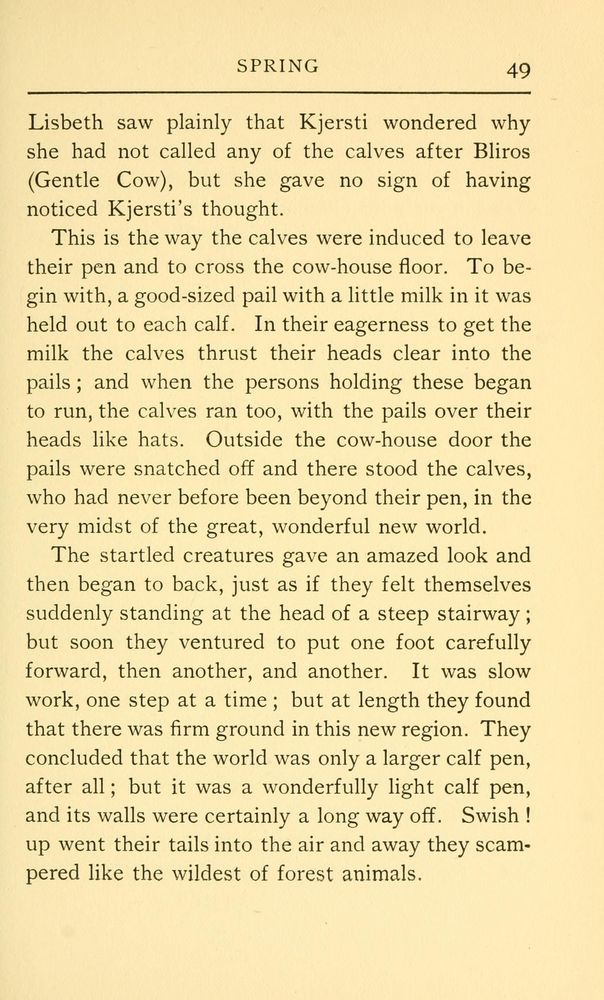 SPRING 49

Lisbeth saw plainly that Kjersti wondered why she had not called any of the calves after Bliros (Gentle Cow), but she gave no sign of having noticed Kjersti's thought.

This is the way the calves were induced to leave their pen and to cross the cow-house floor. To begin with, a good-sized pail with a little milk in it was held out to each calf. In their eagerness to get the milk the calves thrust their heads clear into the pails; and when the persons holding these began to run, the calves ran too, with the pails over their heads like hats. Outside the cow-house door the pails were snatched off and there stood the calves, who had never before been beyond their pen, in the very midst of the great, wonderful new world.

The startled creatures gave an amazed look and then began to back, just as if they felt themselves suddenly standing at the head of a steep stairway; but soon they ventured to put one foot carefully forward, then another, and another. It was slow work, one step at a time; but at length they found that there was firm ground in this new region. They concluded that the world was only a larger calf pen, after all; but it was a wonderfully light calf pen, and its walls were certainly a long way off. Swish! up went their tails into the air and away they scampered like the wildest of forest animals.